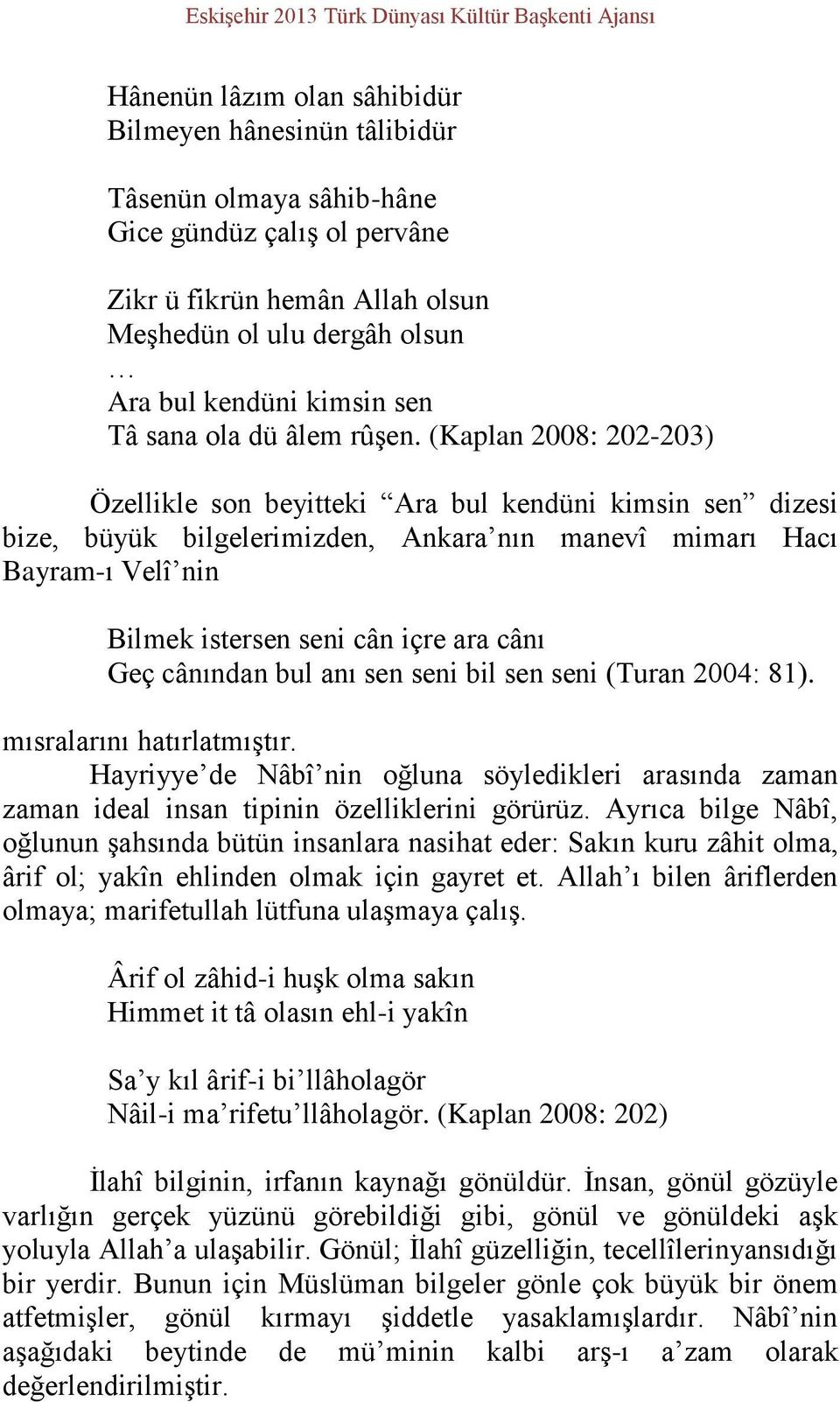 Eskişehir 2013 Türk Dünyası Kültür Başkenti Ajansı

Hânenün lâzım olan sâhibidür
Bilmeyen hânesinün tâlibidür

Tâsenün olmaya sâhib-hâne
Gice gündüz çalış ol pervâne

Zikr ü fikrün hemân Allah olsun
Meşhedün ol ulu dergâh olsun
…
Ara bul kendüni kimsin sen
Tâ sana ola dü âlem rûşen. (Kaplan 2008: 202-203)

Özellikle son beyitteki “Ara bul kendüni kimsin sen” dizesi bize, büyük bilgelerimizden, Ankara’nın manevî mimarı Hacı Bayram-ı Velî’nin

Bilmek istersen seni cân içre ara cânı
Geç cânından bul anı sen seni bil sen seni (Turan 2004: 81).

mısralarını hatırlatmıştır.

Hayriyye’de Nâbî’nin oğluna söyledikleri arasında zaman zaman ideal insan tipinin özelliklerini görürüz. Ayrıca bilge Nâbî, oğlunun şahsında bütün insanlara nasihat eder: Sakın kuru zâhit olma, ârif ol; yakîn ehlinden olmak için gayret et. Allah’ı bilen âriflerden olmaya; marifetullah lütfuna ulaşmaya çalış.

Ârif ol zâhid-i huşk olma sakın
Himmet it tâ olasın ehl-i yakîn

Sa’y kıl ârif-i bi’llâholagör
Nâil-i ma’rifetu’llâholagör. (Kaplan 2008: 202)

İlahî bilginin, irfanın kaynağı gönüldür. İnsan, gönül gözüyle varlığın gerçek yüzünü görebildiği gibi, gönül ve gönüldeki aşk yoluyla Allah’a ulaşabilir. Gönül; İlahî güzelliğin, tecellîlerinyansıdığı bir yerdir. Bunun için Müslüman bilgeler gönle çok büyük bir önem atfetmişler, gönül kırmayı şiddetle yasaklamışlardır. Nâbî’nin aşağıdaki beytinde de mü’minin kalbi arş-ı a’zam olarak değerlendirilmiştir.